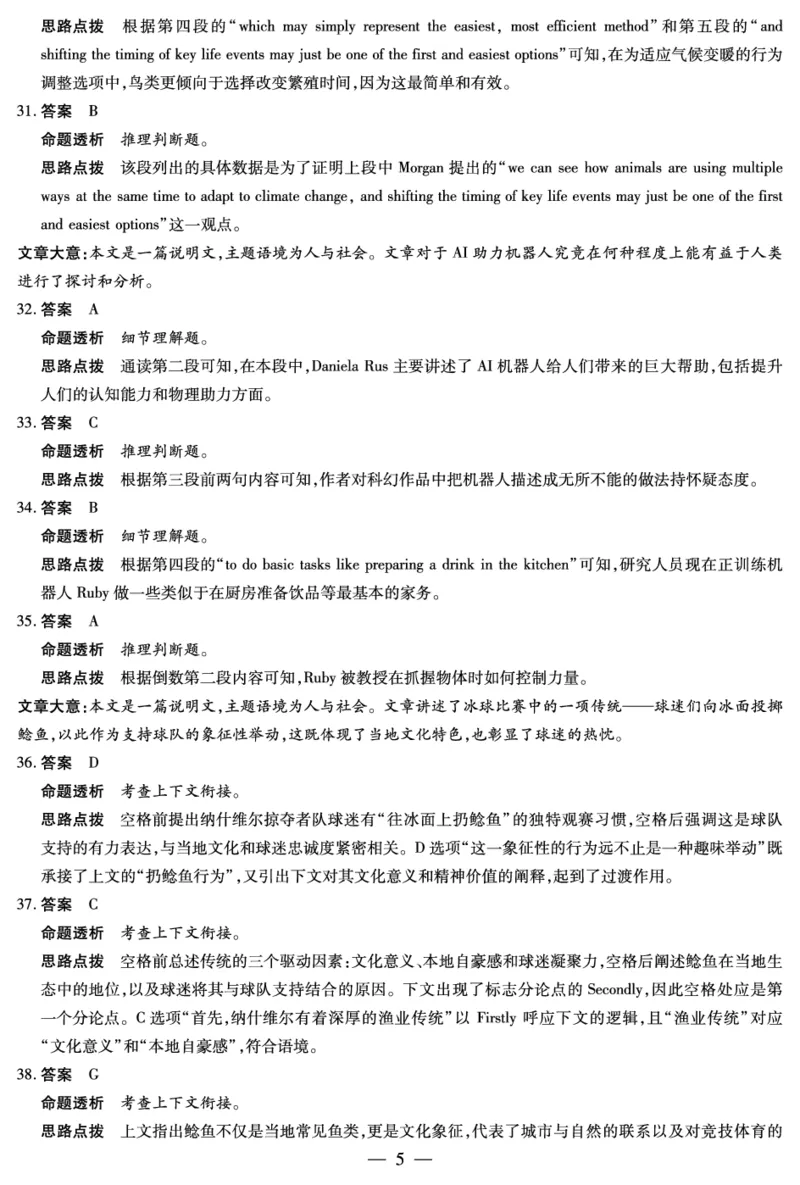 思路点拨 根据第四段的“which may simply represent the easiest, most efficient method”和第五段的“and shifting the timing of key life events may just be one of the first and easiest options”可知,在为适应气候变暖的行为调整选项中,鸟类更倾向于选择改变繁殖时间,因为这最简单和有效。

31.答案 B

命题透析 推理判断题。

思路点拨 该段列出的具体数据是为了证明上段中Morgan提出的“we can see how animals are using multiple ways at the same time to adapt to climate change, and shifting the timing of key life events may just be one of the first and easiest options”这一观点。

文章大意:本文是一篇说明文,主题语境为人与社会。文章对于AI助力机器人究竟在何种程度上能有益于人类进行了探讨和分析。

32.答案 A

命题透析 细节理解题。

思路点拨 通读第二段可知,在本段中,Daniela Rus主要讲述了AI机器人给人们带来的巨大帮助,包括提升人们的认知能力和物理助力方面。

33.答案 C

命题透析 推理判断题。

思路点拨 根据第三段前两句内容可知,作者对科幻作品中把机器人描述成无所不能的做法持怀疑态度。

34.答案 B

命题透析 细节理解题。

思路点拨 根据第四段的“to do basic tasks like preparing a drink in the kitchen”可知,研究人员现在正训练机器人Ruby做一些类似于在厨房准备饮品等最基本的家务。

35.答案 A

命题透析 推理判断题。

思路点拨 根据倒数第二段内容可知,Ruby被教授在抓握物体时如何控制力量。

文章大意:本文是一篇说明文,主题语境为人与社会。文章讲述了冰球比赛中的一项传统——球迷们向冰面投掷鲶鱼,以此作为支持球队的象征性举动,这既体现了当地文化特色,也彰显了球迷的热忱。

36.答案 D

命题透析 考查上下文衔接。

思路点拨 空格前提出纳什维尔掠夺者队球迷有“往冰面上扔鲶鱼”的独特观赛习惯,空格后强调这是球队支持的有力表达,与当地文化和球迷忠诚度紧密相关。D选项“这一象征性的行为远不止是一种趣味举动”既承接了上文的“扔鲶鱼行为”,又引出下文对其文化意义和精神价值的阐释,起到了过渡作用。

37.答案 C

命题透析 考查上下文衔接。

思路点拨 空格前总述传统的三个驱动因素:文化意义、本地自豪感和球迷凝聚力,空格后阐述鲶鱼在当地生态中的地位,以及球迷将其与球队支持结合的原因。下文出现了标志分论点的Secondly,因此空格处应是第一个分论点。C选项“首先,纳什维尔有着深厚的渔业传统”以Firstly呼应下文的逻辑,且“渔业传统”对应“文化意义”和“本地自豪感”,符合语境。

38.答案 G

命题透析 考查上下文衔接。

思路点拨 上文指出鲶鱼不仅是当地常见鱼类,更是文化象征,代表了城市与自然的联系以及对竞技体育的

— 5 —